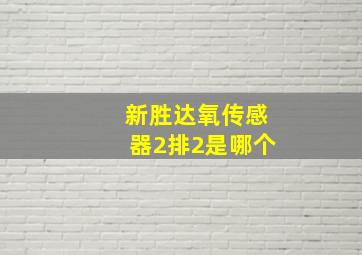 新胜达氧传感器2排2是哪个